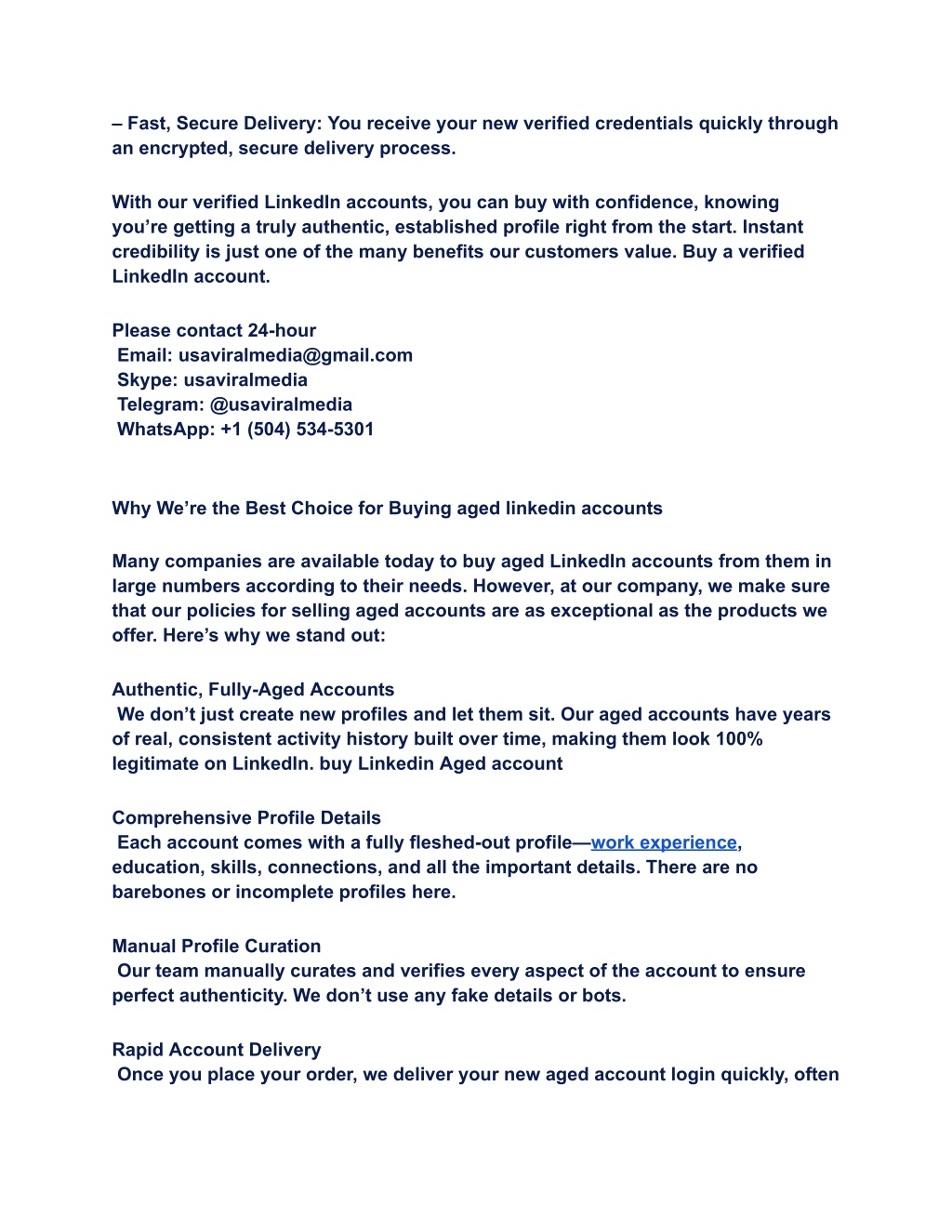 – Fast, Secure Delivery: You receive your new verified credentials quickly through an encrypted, secure delivery process.

With our verified LinkedIn accounts, you can buy with confidence, knowing you're getting a truly authentic, established profile right from the start. Instant credibility is just one of the many benefits our customers value. Buy a verified LinkedIn account.

Please contact 24-hour
Email: usaviralmedia@gmail.com
Skype: usaviralmedia
Telegram: @usaviralmedia
WhatsApp: +1 (504) 534-5301

Why We're the Best Choice for Buying aged linkedin accounts

Many companies are available today to buy aged LinkedIn accounts from them in large numbers according to their needs. However, at our company, we make sure that our policies for selling aged accounts are as exceptional as the products we offer. Here's why we stand out:

Authentic, Fully-Aged Accounts
We don't just create new profiles and let them sit. Our aged accounts have years of real, consistent activity history built over time, making them look 100% legitimate on LinkedIn. buy Linkedin Aged account

Comprehensive Profile Details
Each account comes with a fully fleshed-out profile—work experience, education, skills, connections, and all the important details. There are no barebones or incomplete profiles here.

Manual Profile Curation
Our team manually curates and verifies every aspect of the account to ensure perfect authenticity. We don't use any fake details or bots.

Rapid Account Delivery
Once you place your order, we deliver your new aged account login quickly, often